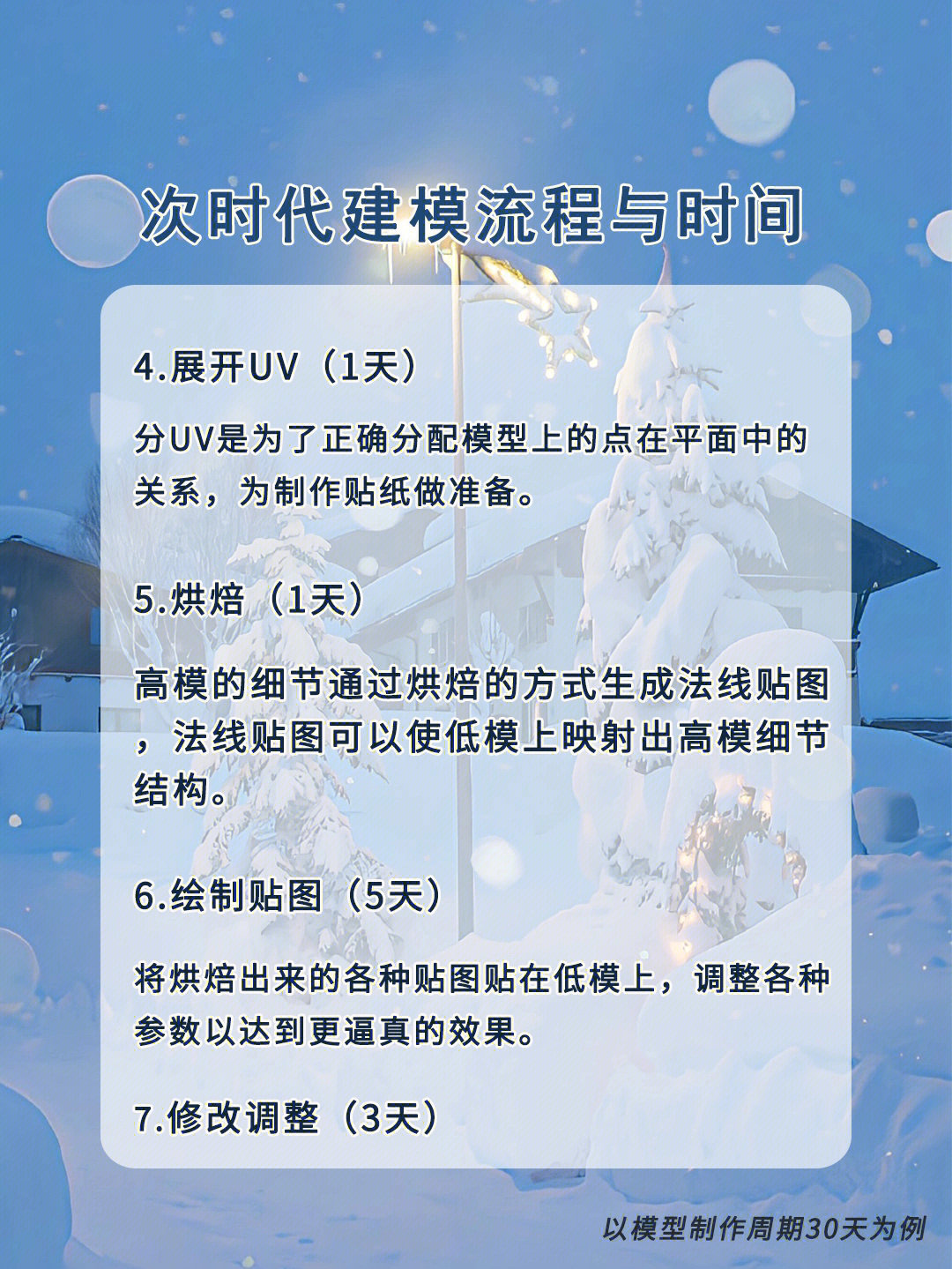 次时代建模流程与时间

4.展开UV（1天）

分UV是为了正确分配模型上的点在平面中的关系，为制作贴纸做准备。

5.烘焙（1天）

高模的细节通过烘焙的方式生成法线贴图，法线贴图可以使低模上映射出高模细节结构。

6.绘制贴图（5天）

将烘焙出来的各种贴图贴在低模上，调整各种参数以达到更逼真的效果。

7.修改调整（3天）

以模型制作周期30天为例